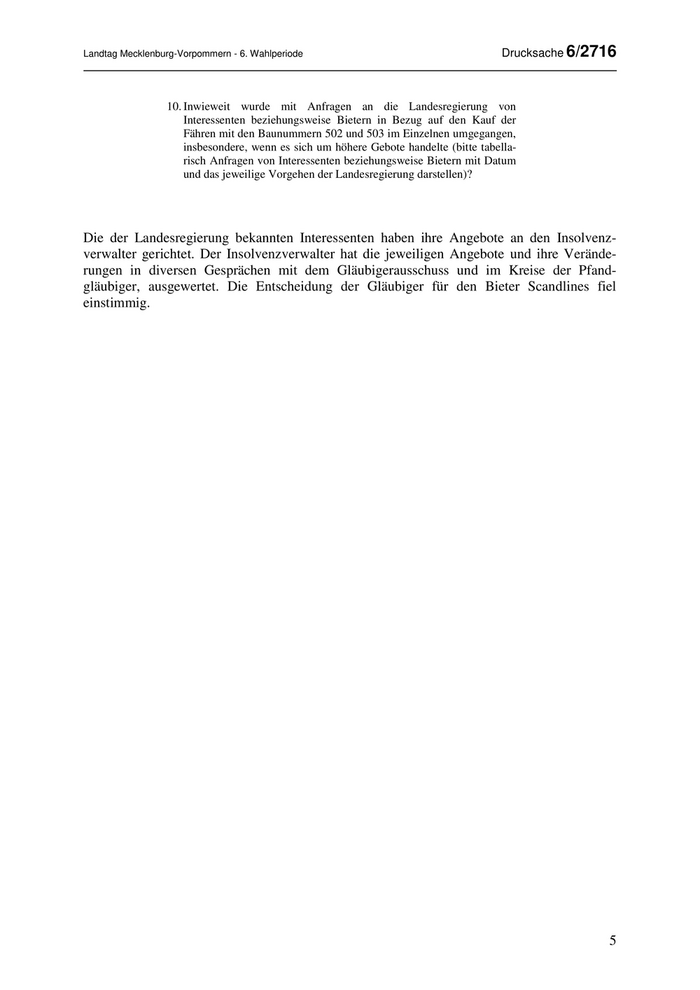 Landtag Mecklenburg-Vorpommern - 6. Wahlperiode

Drucksache 6/2716

10. Inwieweit wurde mit Anfragen an die Landesregierung von Interessenten beziehungsweise Bietern in Bezug auf den Kauf der Fähren mit den Baunummern 502 und 503 im Einzelnen umgegangen, insbesondere, wenn es sich um höhere Gebote handelte (bitte tabellarisch Anfragen von Interessenten beziehungsweise Bietern mit Datum und das jeweilige Vorgehen der Landesregierung darstellen)?

Die der Landesregierung bekannten Interessenten haben ihre Angebote an den Insolvenzverwalter gerichtet. Der Insolvenzverwalter hat die jeweiligen Angebote und ihre Veränderungen in diversen Gesprächen mit dem Gläubigerausschuss und im Kreise der Pfandgläubiger, ausgewertet. Die Entscheidung der Gläubiger für den Bieter Scandlines fiel einstimmig.

5